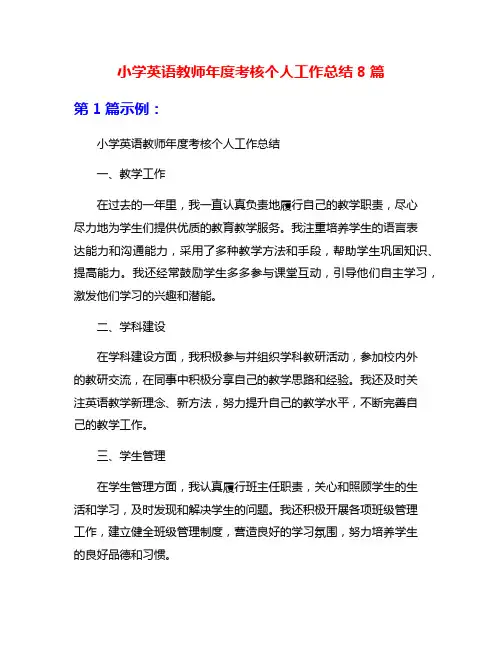 小学英语教师年度考核个人工作总结 8 篇

第 1 篇示例：

小学英语教师年度考核个人工作总结

一、教学工作

在过去的一年里，我一直认真负责地履行自己的教学职责，尽心尽力地为学生们提供优质的教育教学服务。我注重培养学生的语言表达能力和沟通能力，采用了多种教学方法和手段，帮助学生巩固知识、提高能力。我还经常鼓励学生多多参与课堂互动，引导他们自主学习，激发他们学习的兴趣和潜能。

二、学科建设

在学科建设方面，我积极参与并组织学科教研活动，参加校内外的教研交流，在同事中积极分享自己的教学思路和经验。我还及时关注英语教学新理念、新方法，努力提升自己的教学水平，不断完善自己的教学工作。

三、学生管理

在学生管理方面，我认真履行班主任职责，关心和照顾学生的生活和学习，及时发现和解决学生的问题。我还积极开展各项班级管理工作，建立健全班级管理制度，营造良好的学习氛围，努力培养学生的良好品德和习惯。